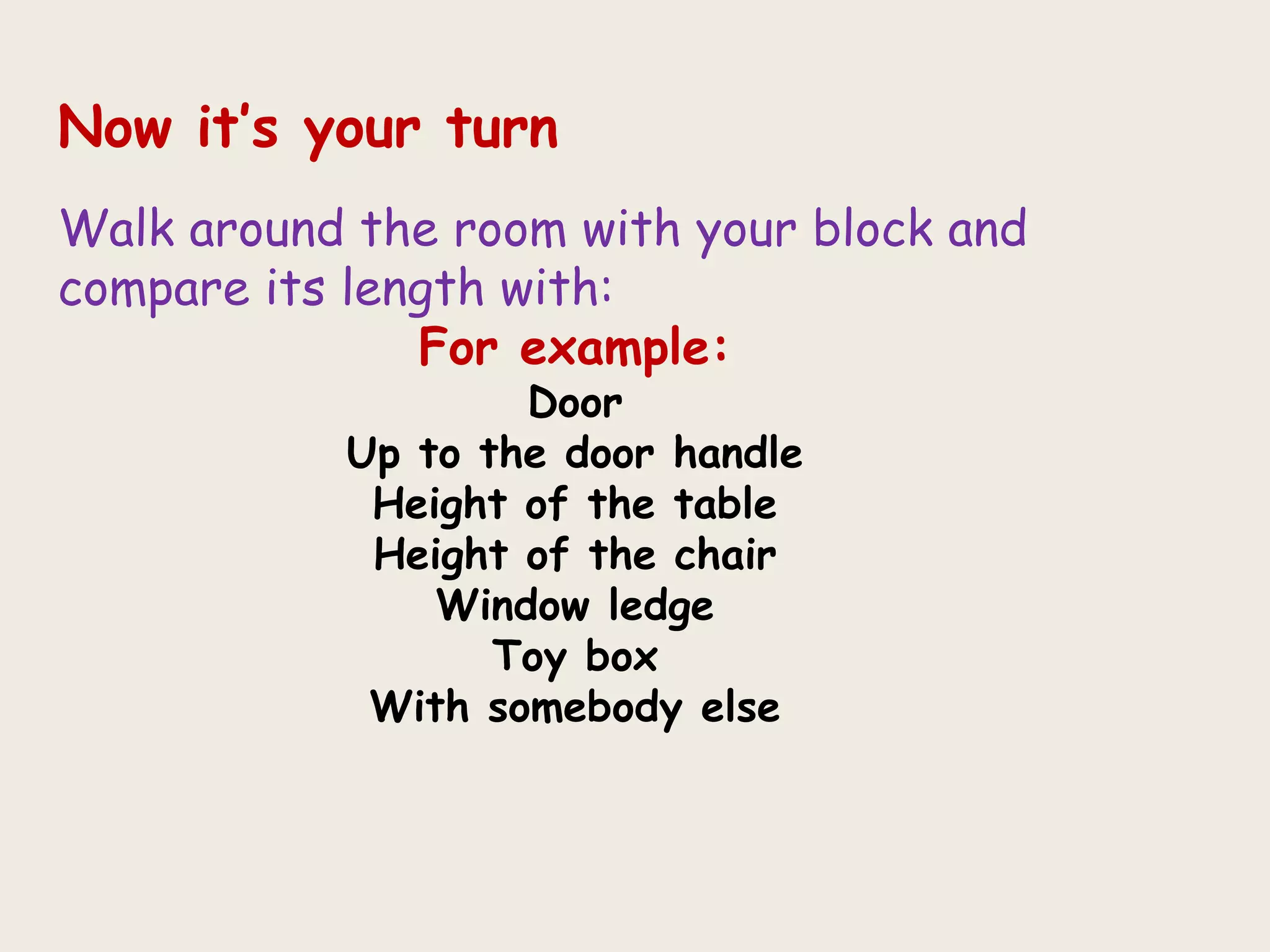 Now it's your turn

Walk around the room with your block and compare its length with:

For example:

Door
Up to the door handle
Height of the table
Height of the chair
Window ledge
Toy box
With somebody else